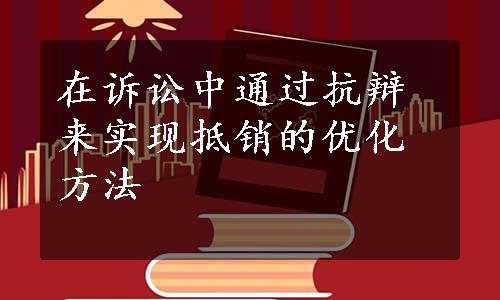 在诉讼中通过抗辩来实现抵销的优化方法